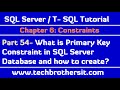 SQL Server / T- SQL Tutorial

Chapter 6: Constraints

Part 54- What is Primary Key Constraint in SQL Server Database and how to create?

www.techbrothersit.com